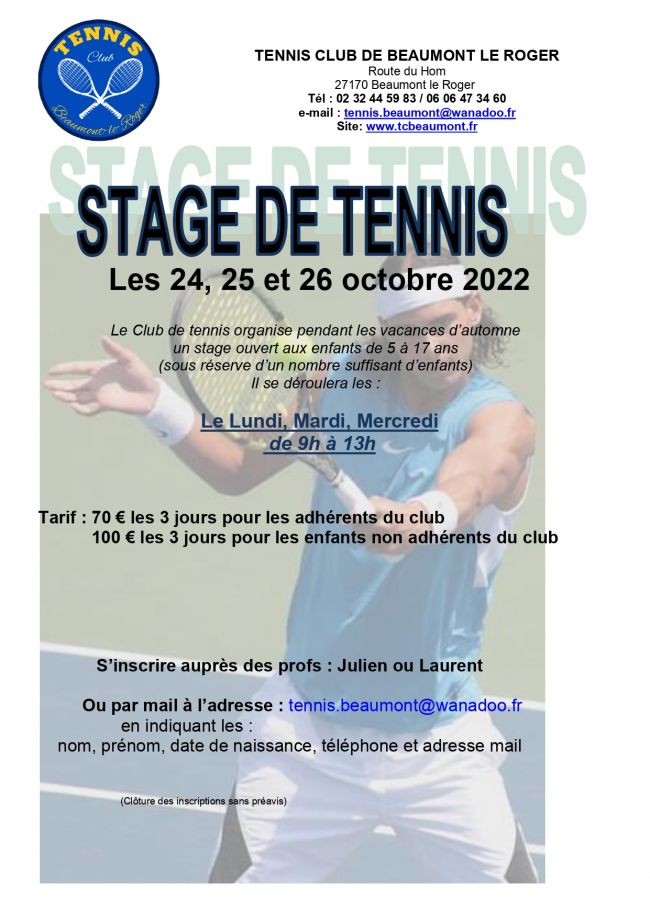 TENNIS
Club
Beaumont-le-Roger

TENNIS CLUB DE BEAUMONT LE ROGER
Route du Hom
27170 Beaumont le Roger
Tél : 02 32 44 59 83 / 06 06 47 34 60
e-mail : tennis.beaumont@wanadoo.fr
Site: www.tcbeaumont.fr

STAGE DE TENNIS

STAGE DE TENNIS

Les 24, 25 et 26 octobre 2022

Le Club de tennis organise pendant les vacances d'automne un stage ouvert aux enfants de 5 à 17 ans (sous réserve d'un nombre suffisant d'enfants) Il se déroulera les :

Le Lundi, Mardi, Mercredi
de 9h à 13h

Tarif : 70 € les 3 jours pour les adhérents du club
100 € les 3 jours pour les enfants non adhérents du club

S'inscrire auprès des profs : Julien ou Laurent

Ou par mail à l'adresse : tennis.beaumont@wanadoo.fr
en indiquant les :
nom, prénom, date de naissance, téléphone et adresse mail

(Clôture des inscriptions sans préavis)